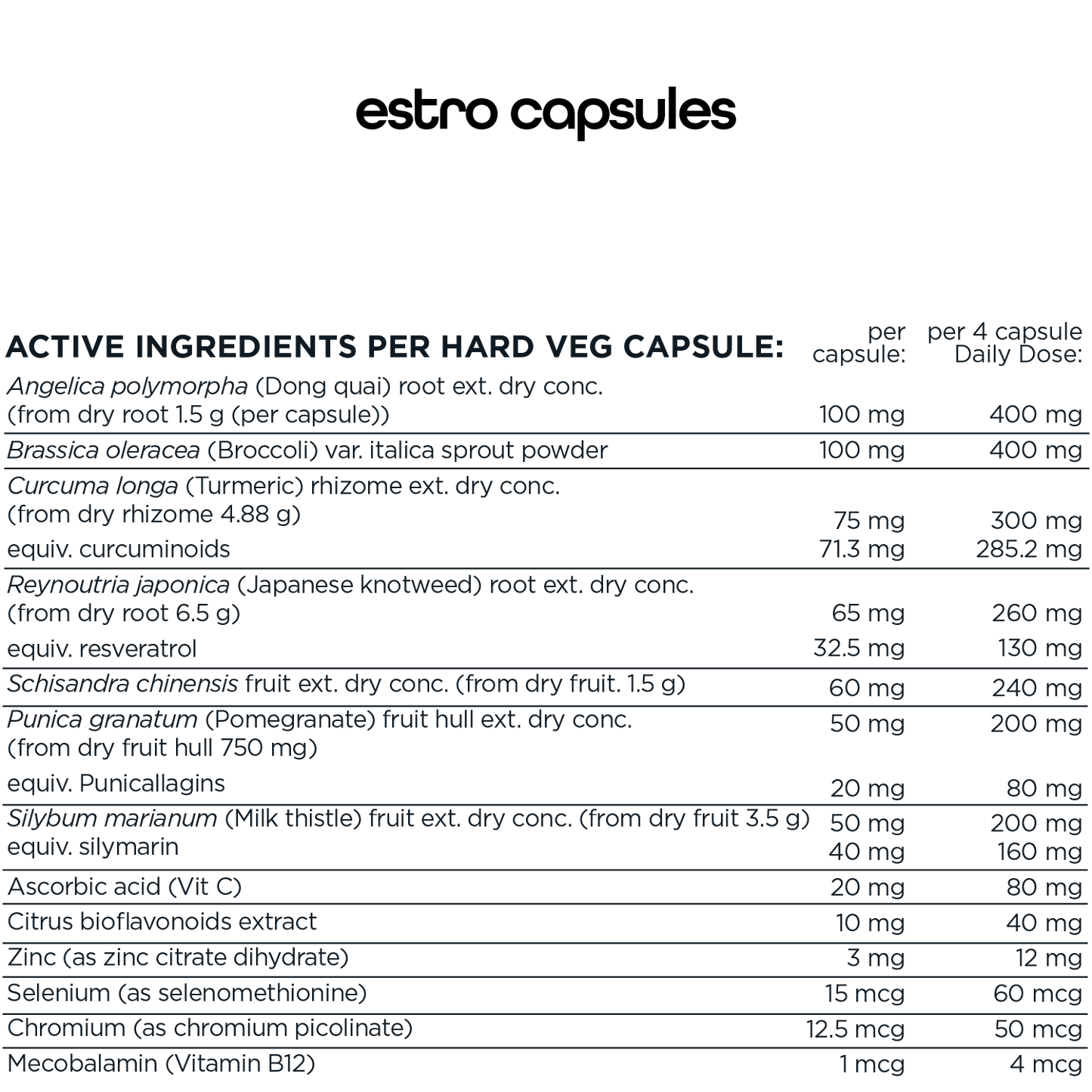 estro capsules

| ACTIVE INGREDIENTS PER HARD VEG CAPSULE: | per capsule: | per 4 capsule Daily Dose: |
|---|---|---|
| Angelica polymorpha (Dong quai) root ext. dry conc. (from dry root 1.5 g (per capsule)) | 100 mg | 400 mg |
| Brassica oleracea (Broccoli) var. italica sprout powder | 100 mg | 400 mg |
| Curcuma longa (Turmeric) rhizome ext. dry conc. (from dry rhizome 4.88 g) | 75 mg | 300 mg |
| equiv. curcuminoids | 71.3 mg | 285.2 mg |
| Reynoutria japonica (Japanese knotweed) root ext. dry conc. (from dry root 6.5 g) | 65 mg | 260 mg |
| equiv. resveratrol | 32.5 mg | 130 mg |
| Schisandra chinensis fruit ext. dry conc. (from dry fruit. 1.5 g) | 60 mg | 240 mg |
| Punica granatum (Pomegranate) fruit hull ext. dry conc. (from dry fruit hull 750 mg) | 50 mg | 200 mg |
| equiv. Punicallagins | 20 mg | 80 mg |
| Silybum marianum (Milk thistle) fruit ext. dry conc. (from dry fruit 3.5 g) | 50 mg | 200 mg |
| equiv. silymarin | 40 mg | 160 mg |
| Ascorbic acid (Vit C) | 20 mg | 80 mg |
| Citrus bioflavonoids extract | 10 mg | 40 mg |
| Zinc (as zinc citrate dihydrate) | 3 mg | 12 mg |
| Selenium (as selenomethionine) | 15 mcg | 60 mcg |
| Chromium (as chromium picolinate) | 12.5 mcg | 50 mcg |
| Mecobalamin (Vitamin B12) | 1 mcg | 4 mcg |